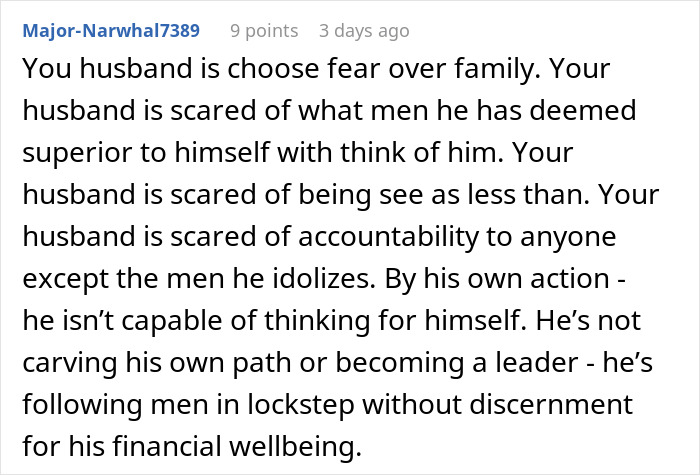 Major-Narwhal7389 9 points 3 days ago

You husband is choose fear over family. Your husband is scared of what men he has deemed superior to himself with think of him. Your husband is scared of being see as less than. Your husband is scared of accountability to anyone except the men he idolizes. By his own action - he isn’t capable of thinking for himself. He’s not carving his own path or becoming a leader - he’s following men in lockstep without discernment for his financial wellbeing.